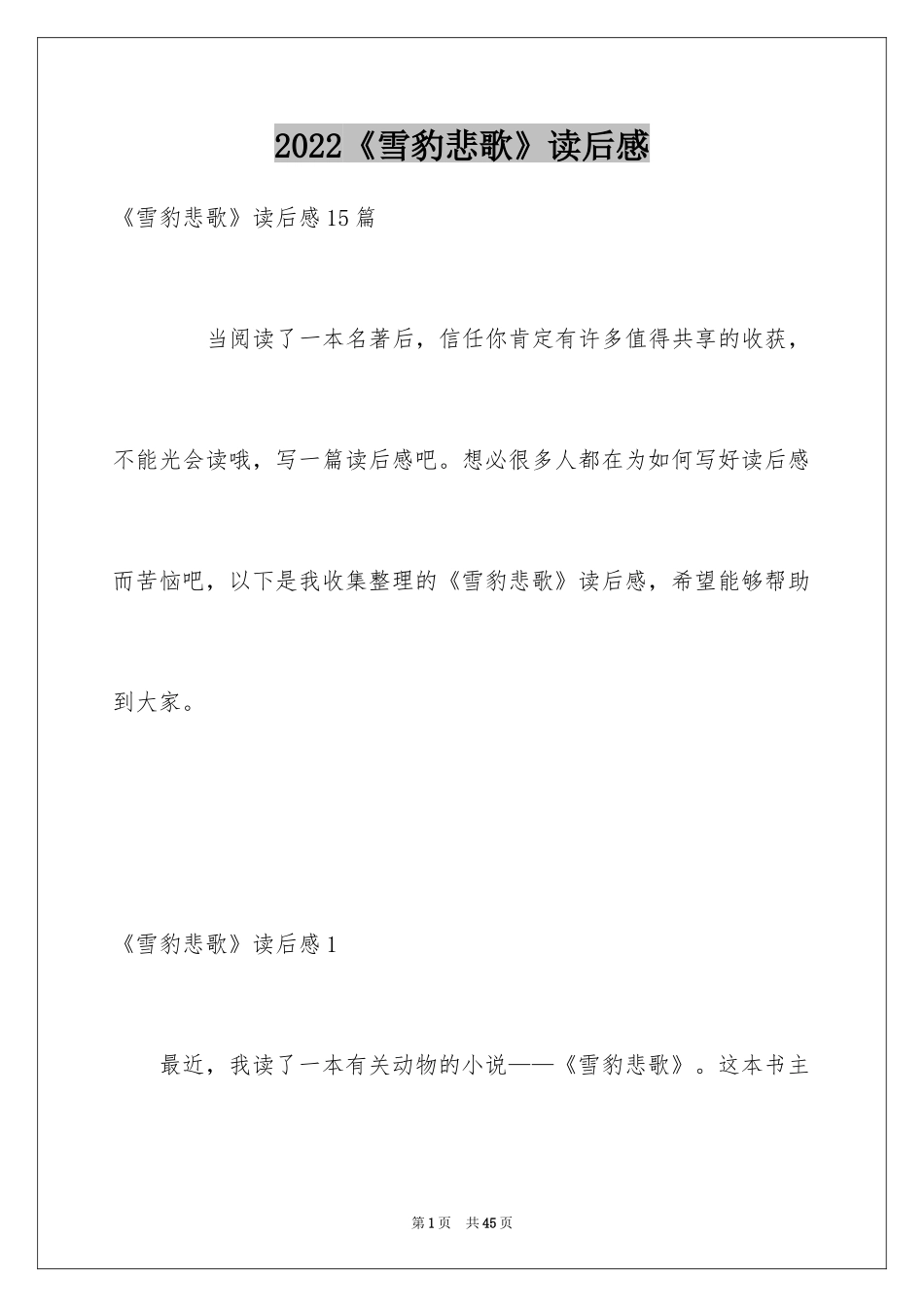 2022《雪豹悲歌》读后感

《雪豹悲歌》读后感15篇

当阅读了一本名著后，信任你肯定有许多值得共享的收获，不能光会读哦，写一篇读后感吧。想必很多人都在为如何写好读后感而苦恼吧，以下是我收集整理的《雪豹悲歌》读后感，希望能够帮助到大家。

《雪豹悲歌》读后感1

最近，我读了一本有关动物的小说——《雪豹悲歌》。这本书主

第1页 共45页